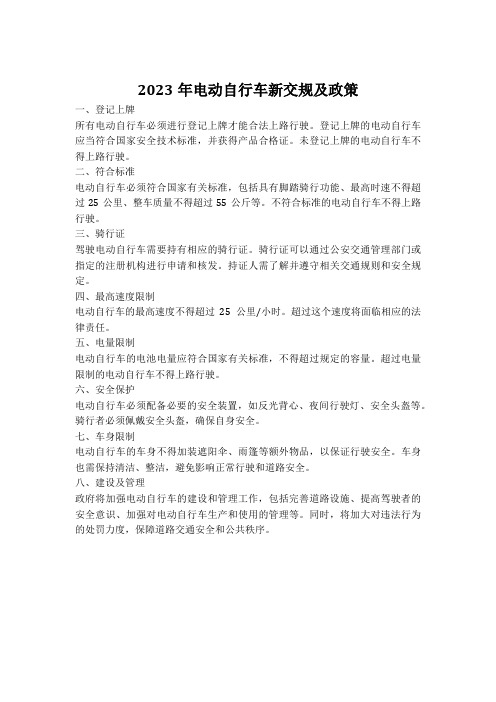 2023 年电动自行车新交规及政策

一、登记上牌

所有电动自行车必须进行登记上牌才能合法上路行驶。登记上牌的电动自行车应当符合国家安全技术标准，并获得产品合格证。未登记上牌的电动自行车不得上路行驶。

二、符合标准

电动自行车必须符合国家有关标准，包括具有脚踏骑行功能、最高时速不得超过 25 公里、整车质量不得超过 55 公斤等。不符合标准的电动自行车不得上路行驶。

三、骑行证

驾驶电动自行车需要持有相应的骑行证。骑行证可以通过公安交通管理部门或指定的注册机构进行申请和核发。持证人需了解并遵守相关交通规则和安全规定。

四、最高速度限制

电动自行车的最高速度不得超过 25 公里/小时。超过这个速度将面临相应的法律责任。

五、电量限制

电动自行车的电池电量应符合国家有关标准，不得超过规定的容量。超过电量限制的电动自行车不得上路行驶。

六、安全保护

电动自行车必须配备必要的安全装置，如反光背心、夜间行驶灯、安全头盔等。骑行者必须佩戴安全头盔，确保自身安全。

七、车身限制

电动自行车的车身不得加装遮阳伞、雨篷等额外物品，以保证行驶安全。车身也需保持清洁、整洁，避免影响正常行驶和道路安全。

八、建设及管理

政府将加强电动自行车的建设和管理工作，包括完善道路设施、提高驾驶者的安全意识、加强对电动自行车生产和使用的管理等。同时，将加大对违法行为的处罚力度，保障道路交通安全和公共秩序。